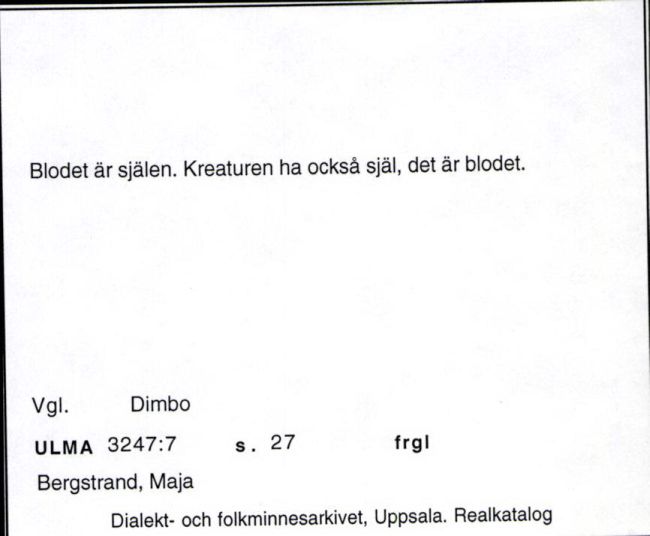 Blodet är själen. Kreaturen ha också själ, det är blodet.

Vgl. Dimbo

ULMA 3247:7 s. 27 frgl

Bergstrand, Maja

Dialekt- och folkminnesarkivet, Uppsala. Realkatalog